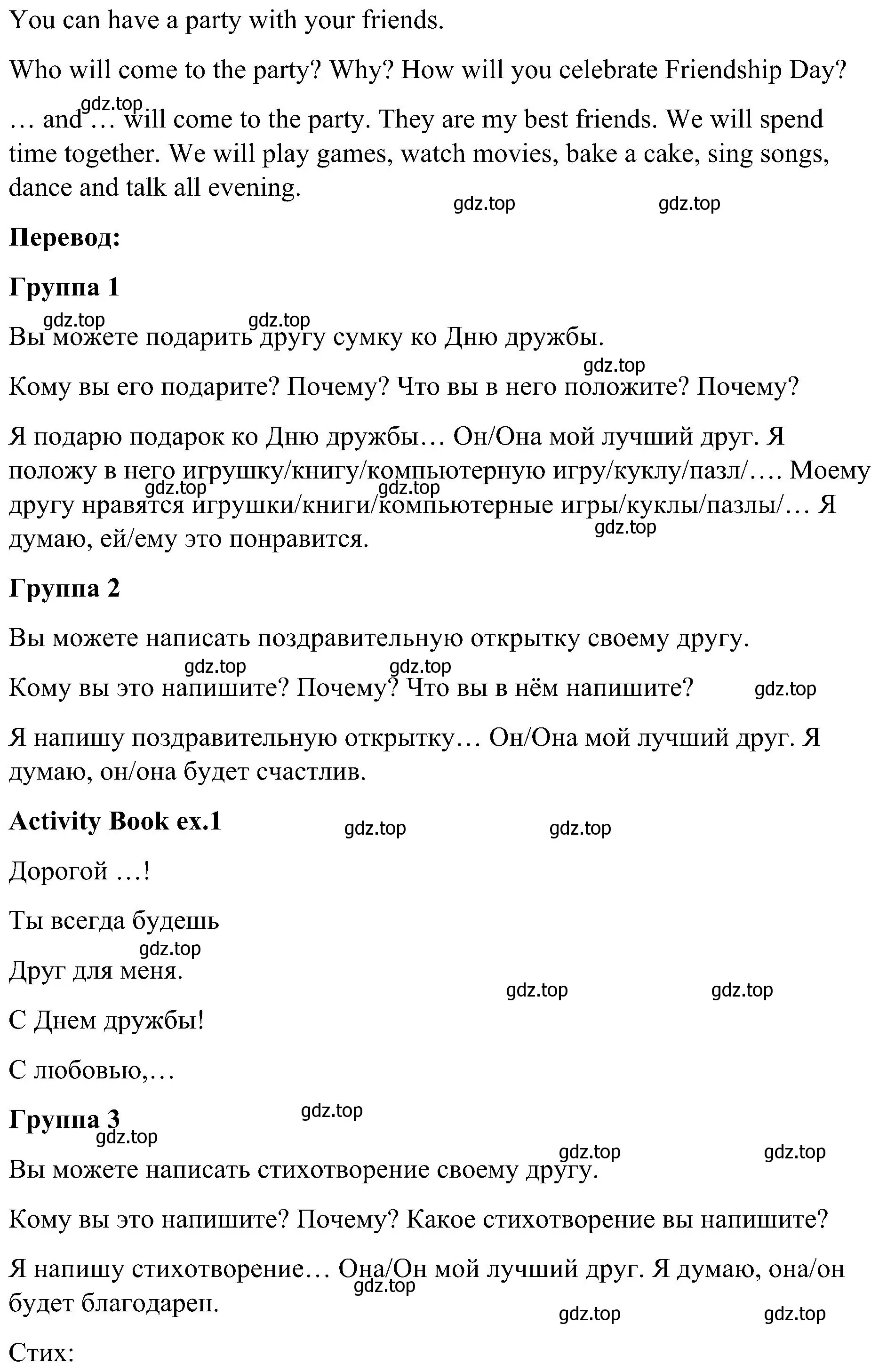 You can have a party with your friends.

Who will come to the party? Why? How will you celebrate Friendship Day?

gdz.top
… and … will come to the party. They are my best friends. We will spend time together. We will play games, watch movies, bake a cake, sing songs, dance and talk all evening.

gdz.top gdz.top

**Перевод:**

**Группа 1**

gdz.top gdz.top
Вы можете подарить другу сумку ко Дню дружбы.

gdz.top
Кому вы его подарите? Почему? Что вы в него положите? Почему?

Я подарю подарок ко Дню дружбы… Он/Она мой лучший друг. Я положу в него игрушку/книгу/компьютерную игру/куклу/пазл/…. Моему другу нравятся игрушки/книги/компьютерные игры/куклы/пазлы/… Я думаю, ей/ему это понравится.

gdz.top gdz.top gdz.top

**Группа 2**

Вы можете написать поздравительную открытку своему другу.

gdz.top gdz.top
Кому вы это напишите? Почему? Что вы в нём напишите? gdz.top

Я напишу поздравительную открытку… Он/Она мой лучший друг. Я думаю, он/она будет счастлив.

**Activity Book ex.1** gdz.top gdz.top

Дорогой …!

Ты всегда будешь

gdz.top
Друг для меня.

gdz.top gdz.top

С Днем дружбы!

С любовью,…

**Группа 3** gdz.top
gdz.top

gdz.top gdz.top
Вы можете написать стихотворение своему другу.

Кому вы это напишите? Почему? Какое стихотворение вы напишите?

Я напишу стихотворение… Она/Он мой лучший друг. Я думаю, она/он будет благодарен.

gdz.top
gdz.top gdz.top

Стих: